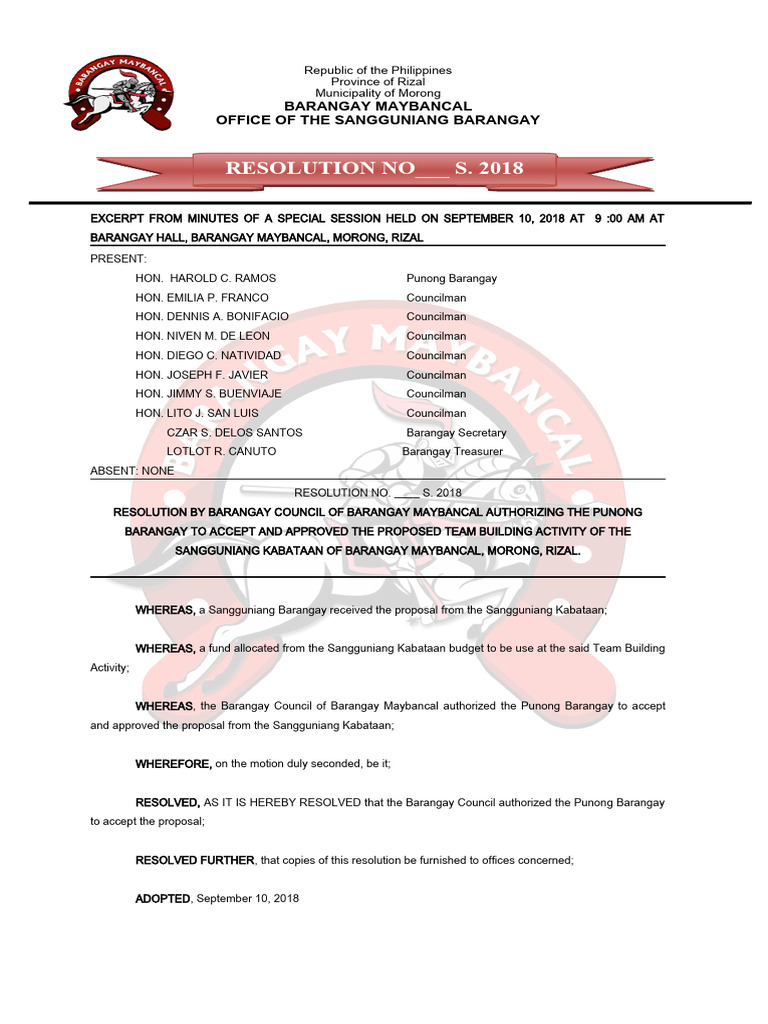 BARANGAY MAYBANCAL

Republic of the Philippines
Province of Rizal
Municipality of Morong
BARANGAY MAYBANCAL
OFFICE OF THE SANGGUNIANG BARANGAY

RESOLUTION NO___ S. 2018

EXCERPT FROM MINUTES OF A SPECIAL SESSION HELD ON SEPTEMBER 10, 2018 AT 9 :00 AM AT BARANGAY HALL, BARANGAY MAYBANCAL, MORONG, RIZAL

PRESENT:

| | |
|---|---|
| HON. HAROLD C. RAMOS | Punong Barangay |
| HON. EMILIA P. FRANCO | Councilman |
| HON. DENNIS A. BONIFACIO | Councilman |
| HON. NIVEN M. DE LEON | Councilman |
| HON. DIEGO C. NATIVIDAD | Councilman |
| HON. JOSEPH F. JAVIER | Councilman |
| HON. JIMMY S. BUENVIAJE | Councilman |
| HON. LITO J. SAN LUIS | Councilman |
| CZAR S. DELOS SANTOS | Barangay Secretary |
| LOTLOT R. CANUTO | Barangay Treasurer |

ABSENT: NONE

RESOLUTION NO. ____ S. 2018

RESOLUTION BY BARANGAY COUNCIL OF BARANGAY MAYBANCAL AUTHORIZING THE PUNONG BARANGAY TO ACCEPT AND APPROVED THE PROPOSED TEAM BUILDING ACTIVITY OF THE SANGGUNIANG KABATAAN OF BARANGAY MAYBANCAL, MORONG, RIZAL.

WHEREAS, a Sangguniang Barangay received the proposal from the Sangguniang Kabataan;

WHEREAS, a fund allocated from the Sangguniang Kabataan budget to be use at the said Team Building Activity;

WHEREAS, the Barangay Council of Barangay Maybancal authorized the Punong Barangay to accept and approved the proposal from the Sangguniang Kabataan;

WHEREFORE, on the motion duly seconded, be it;

RESOLVED, AS IT IS HEREBY RESOLVED that the Barangay Council authorized the Punong Barangay to accept the proposal;

RESOLVED FURTHER, that copies of this resolution be furnished to offices concerned;

ADOPTED, September 10, 2018